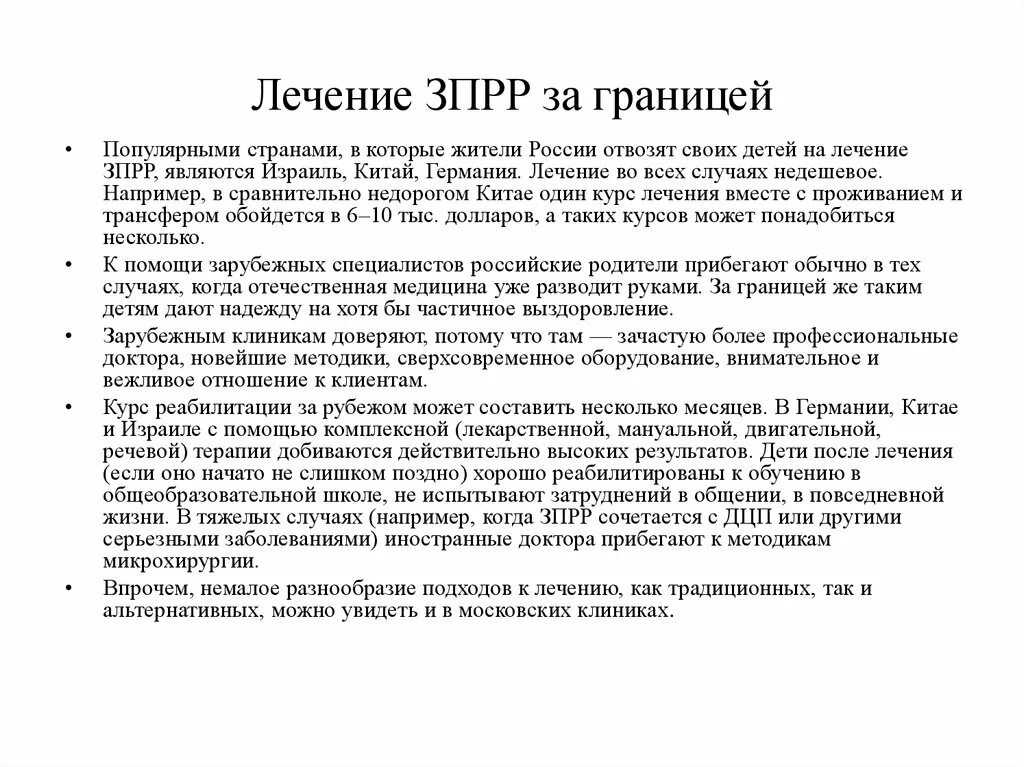 Лечение ЗПРР за границей

• Популярными странами, в которые жители России отвозят своих детей на лечение ЗПРР, являются Израиль, Китай, Германия. Лечение во всех случаях недешевое. Например, в сравнительно недорогом Китае один курс лечения вместе с проживанием и трансфером обойдется в 6–10 тыс. долларов, а таких курсов может понадобиться несколько.

• К помощи зарубежных специалистов российские родители прибегают обычно в тех случаях, когда отечественная медицина уже разводит руками. За границей же таким детям дают надежду на хотя бы частичное выздоровление.

• Зарубежным клиникам доверяют, потому что там — зачастую более профессиональные доктора, новейшие методики, сверхсовременное оборудование, внимательное и вежливое отношение к клиентам.

• Курс реабилитации за рубежом может составить несколько месяцев. В Германии, Китае и Израиле с помощью комплексной (лекарственной, мануальной, двигательной, речевой) терапии добиваются действительно высоких результатов. Дети после лечения (если оно начато не слишком поздно) хорошо реабилитированы к обучению в общеобразовательной школе, не испытывают затруднений в общении, в повседневной жизни. В тяжелых случаях (например, когда ЗПРР сочетается с ДЦП или другими серьезными заболеваниями) иностранные доктора прибегают к методикам микрохирургии.

• Впрочем, немалое разнообразие подходов к лечению, как традиционных, так и альтернативных, можно увидеть и в московских клиниках.